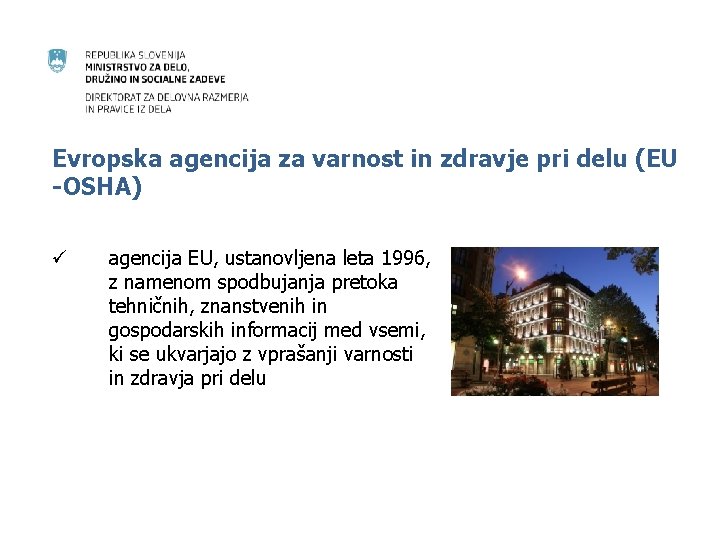 REPUBLIKA SLOVENIJA
MINISTRSTVO ZA DELO, DRUŽINO IN SOCIALNE ZADEVE
DIREKTORAT ZA DELOVNA RAZMERJA IN PRAVICE IZ DELA

Evropska agencija za varnost in zdravje pri delu (EU -OSHA)

✓ agencija EU, ustanovljena leta 1996, z namenom spodbujanja pretoka tehničnih, znanstvenih in gospodarskih informacij med vsemi, ki se ukvarjajo z vprašanji varnosti in zdravja pri delu